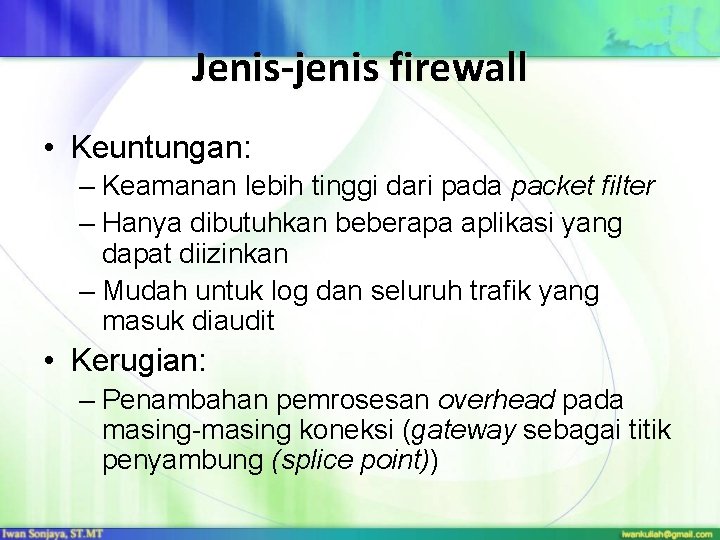 Jenis-jenis firewall

• Keuntungan:
– Keamanan lebih tinggi dari pada packet filter
– Hanya dibutuhkan beberapa aplikasi yang dapat diizinkan
– Mudah untuk log dan seluruh trafik yang masuk diaudit

• Kerugian:
– Penambahan pemrosesan overhead pada masing-masing koneksi (gateway sebagai titik penyambung (splice point))

Iwan Sonjaya, ST.MT

iwankuliah@gmail.com